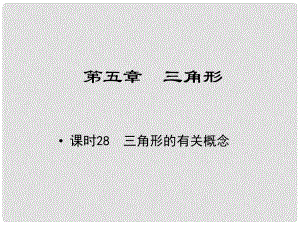 第五章　三角形

• 课时28　三角形的有关概念